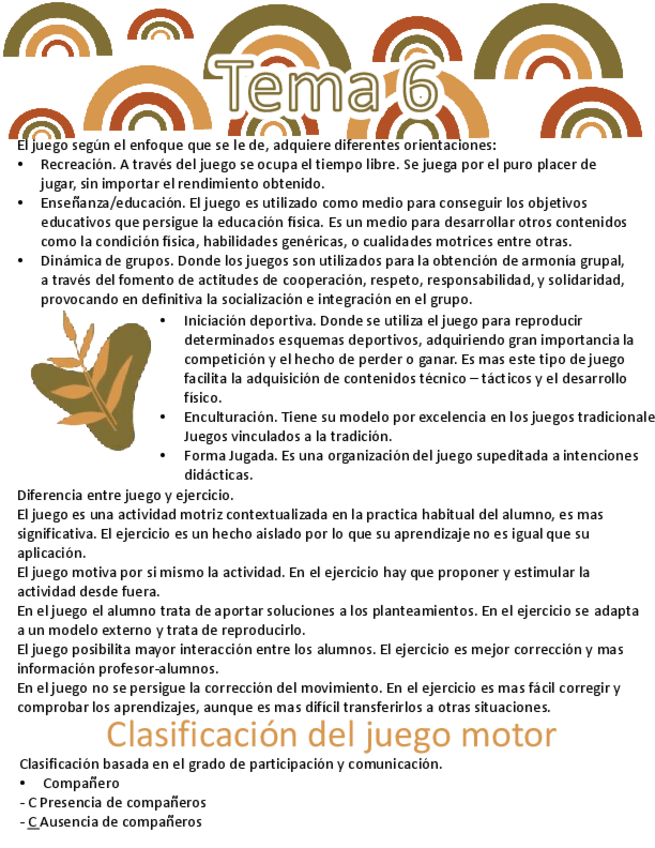 Tema 6

El juego según el enfoque que se le de, adquiere diferentes orientaciones:
• Recreación. A través del juego se ocupa el tiempo libre. Se juega por el puro placer de jugar, sin importar el rendimiento obtenido.
• Enseñanza/educación. El juego es utilizado como medio para conseguir los objetivos educativos que persigue la educación física. Es un medio para desarrollar otros contenidos como la condición física, habilidades genéricas, o cualidades motrices entre otras.
• Dinámica de grupos. Donde los juegos son utilizados para la obtención de armonía grupal, a través del fomento de actitudes de cooperación, respeto, responsabilidad, y solidaridad, provocando en definitiva la socialización e integración en el grupo.
• Iniciación deportiva. Donde se utiliza el juego para reproducir determinados esquemas deportivos, adquiriendo gran importancia la competición y el hecho de perder o ganar. Es mas este tipo de juego facilita la adquisición de contenidos técnico – tácticos y el desarrollo físico.
• Enculturación. Tiene su modelo por excelencia en los juegos tradicionale Juegos vinculados a la tradición.
• Forma Jugada. Es una organización del juego supeditada a intenciones didácticas.
Diferencia entre juego y ejercicio.
El juego es una actividad motriz contextualizada en la practica habitual del alumno, es mas significativa. El ejercicio es un hecho aislado por lo que su aprendizaje no es igual que su aplicación.
El juego motiva por si mismo la actividad. En el ejercicio hay que proponer y estimular la actividad desde fuera.
En el juego el alumno trata de aportar soluciones a los planteamientos. En el ejercicio se adapta a un modelo externo y trata de reproducirlo.
El juego posibilita mayor interacción entre los alumnos. El ejercicio es mejor corrección y mas información profesor-alumnos.
En el juego no se persigue la corrección del movimiento. En el ejercicio es mas fácil corregir y comprobar los aprendizajes, aunque es mas difícil transferirlos a otras situaciones.

Clasificación del juego motor

Clasificación basada en el grado de participación y comunicación.
• Compañero
- C Presencia de compañeros
- C Ausencia de compañeros